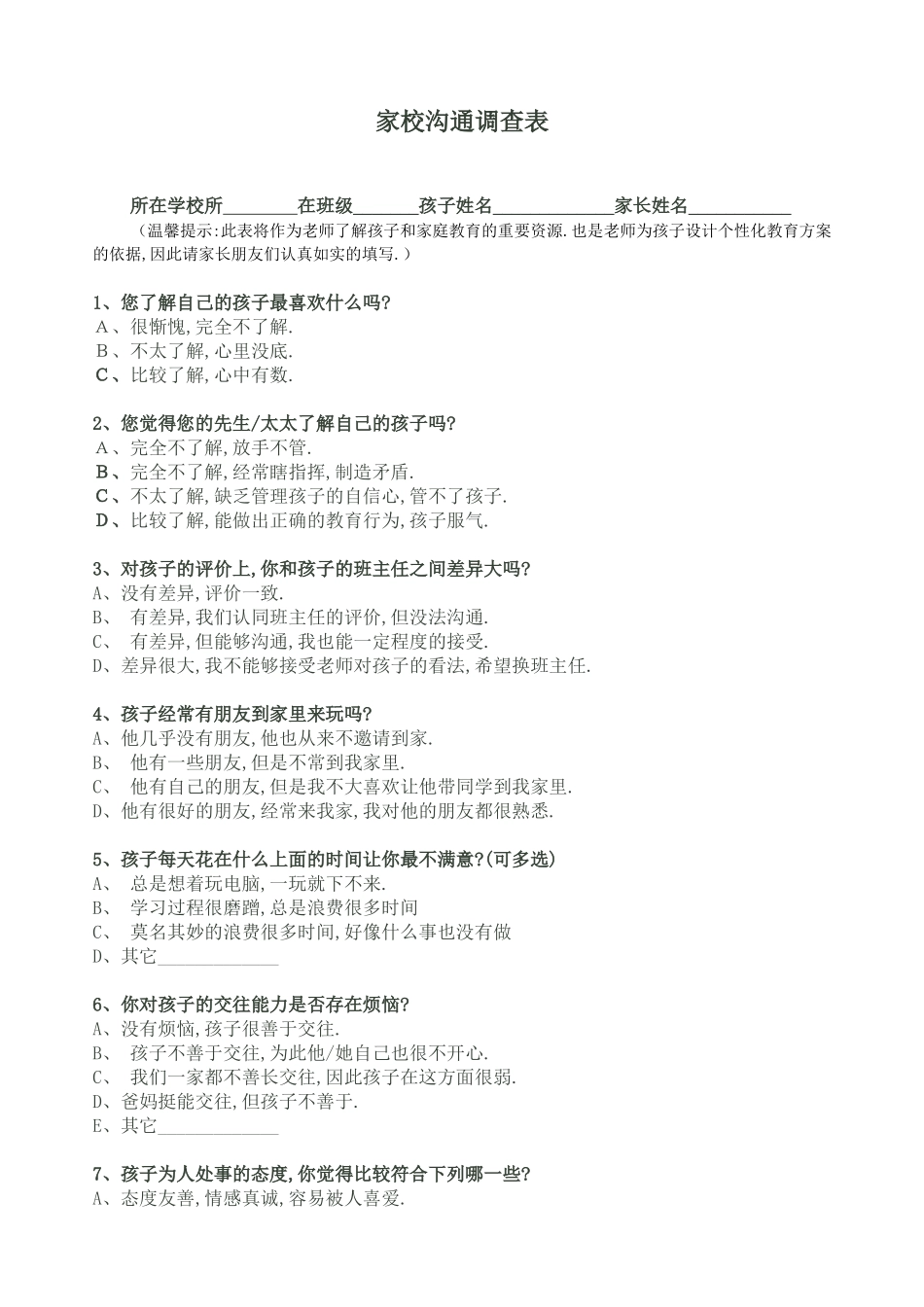 家校沟通调查表

所在学校所________在班级_______孩子姓名_____________家长姓名___________

（温馨提示:此表将作为老师了解孩子和家庭教育的重要资源.也是老师为孩子设计个性化教育方案的依据,因此请家长朋友们认真如实的填写.）

1、您了解自己的孩子最喜欢什么吗?
A、很惭愧,完全不了解.
B、不太了解,心里没底.
C、比较了解,心中有数.

2、您觉得您的先生/太太了解自己的孩子吗?
A、完全不了解,放手不管.
B、完全不了解,经常瞎指挥,制造矛盾.
C、不太了解,缺乏管理孩子的自信心,管不了孩子.
D、比较了解,能做出正确的教育行为,孩子服气.

3、对孩子的评价上,你和孩子的班主任之间差异大吗?
A、没有差异,评价一致.
B、 有差异,我们认同班主任的评价,但没法沟通.
C、 有差异,但能够沟通,我也能一定程度的接受.
D、差异很大,我不能够接受老师对孩子的看法,希望换班主任.

4、孩子经常有朋友到家里来玩吗?
A、他几乎没有朋友,他也从来不邀请到家.
B、 他有一些朋友,但是不常到我家里.
C、 他有自己的朋友,但是我不大喜欢让他带同学到我家里.
D、他有很好的朋友,经常来我家,我对他的朋友都很熟悉.

5、孩子每天花在什么上面的时间让你最不满意?(可多选)
A、 总是想着玩电脑,一玩就下不来.
B、 学习过程很磨蹭,总是浪费很多时间
C、 莫名其妙的浪费很多时间,好像什么事也没有做
D、其它_____________

6、你对孩子的交往能力是否存在烦恼?
A、没有烦恼,孩子很善于交往.
B、 孩子不善于交往,为此他/她自己也很不开心.
C、 我们一家都不善长交往,因此孩子在这方面很弱.
D、爸妈挺能交往,但孩子不善于.
E、其它_____________

7、孩子为人处事的态度,你觉得比较符合下列哪一些?
A、态度友善,情感真诚,容易被人喜爱.